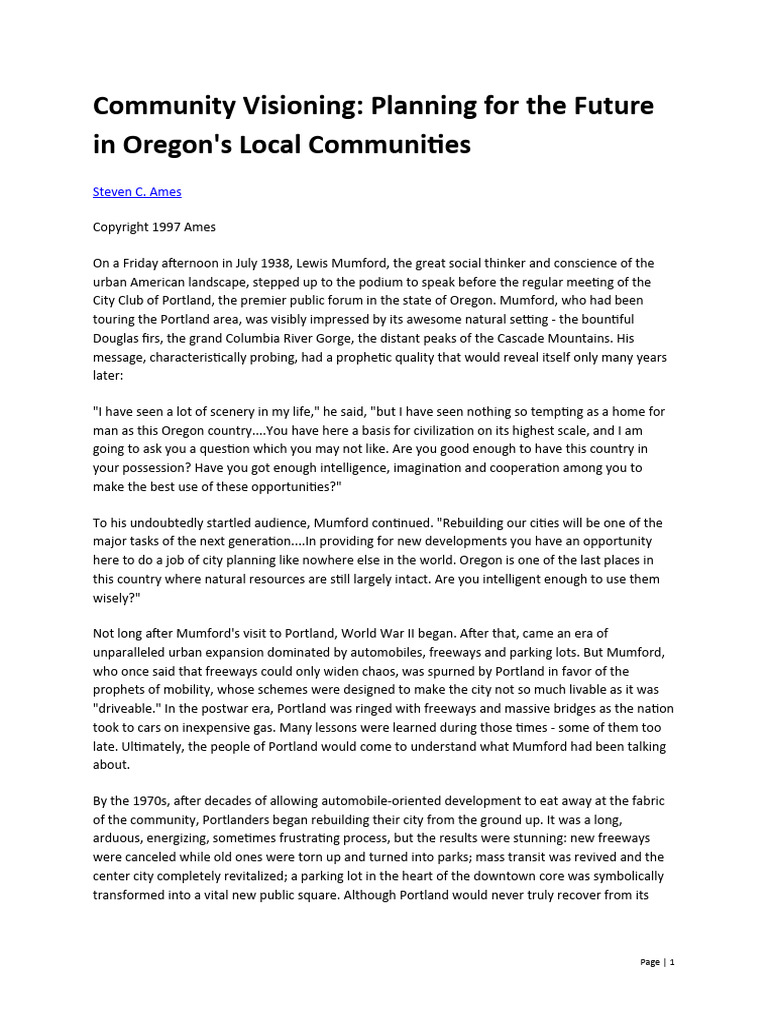 Community Visioning: Planning for the Future in Oregon's Local Communities

Steven C. Ames

Copyright 1997 Ames

On a Friday afternoon in July 1938, Lewis Mumford, the great social thinker and conscience of the urban American landscape, stepped up to the podium to speak before the regular meeting of the City Club of Portland, the premier public forum in the state of Oregon. Mumford, who had been touring the Portland area, was visibly impressed by its awesome natural setting - the bountiful Douglas firs, the grand Columbia River Gorge, the distant peaks of the Cascade Mountains. His message, characteristically probing, had a prophetic quality that would reveal itself only many years later:

"I have seen a lot of scenery in my life," he said, "but I have seen nothing so tempting as a home for man as this Oregon country....You have here a basis for civilization on its highest scale, and I am going to ask you a question which you may not like. Are you good enough to have this country in your possession? Have you got enough intelligence, imagination and cooperation among you to make the best use of these opportunities?"

To his undoubtedly startled audience, Mumford continued. "Rebuilding our cities will be one of the major tasks of the next generation....In providing for new developments you have an opportunity here to do a job of city planning like nowhere else in the world. Oregon is one of the last places in this country where natural resources are still largely intact. Are you intelligent enough to use them wisely?"

Not long after Mumford's visit to Portland, World War II began. After that, came an era of unparalleled urban expansion dominated by automobiles, freeways and parking lots. But Mumford, who once said that freeways could only widen chaos, was spurned by Portland in favor of the prophets of mobility, whose schemes were designed to make the city not so much livable as it was "driveable." In the postwar era, Portland was ringed with freeways and massive bridges as the nation took to cars on inexpensive gas. Many lessons were learned during those times - some of them too late. Ultimately, the people of Portland would come to understand what Mumford had been talking about.

By the 1970s, after decades of allowing automobile-oriented development to eat away at the fabric of the community, Portlanders began rebuilding their city from the ground up. It was a long, arduous, energizing, sometimes frustrating process, but the results were stunning: new freeways were canceled while old ones were torn up and turned into parks; mass transit was revived and the center city completely revitalized; a parking lot in the heart of the downtown core was symbolically transformed into a vital new public square. Although Portland would never truly recover from its

Page | 1